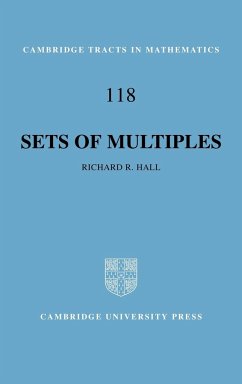 CAMBRIDGE TRACTS IN MATHEMATICS

118

SETS OF MULTIPLES

RICHARD R. HALL

CAMBRIDGE UNIVERSITY PRESS